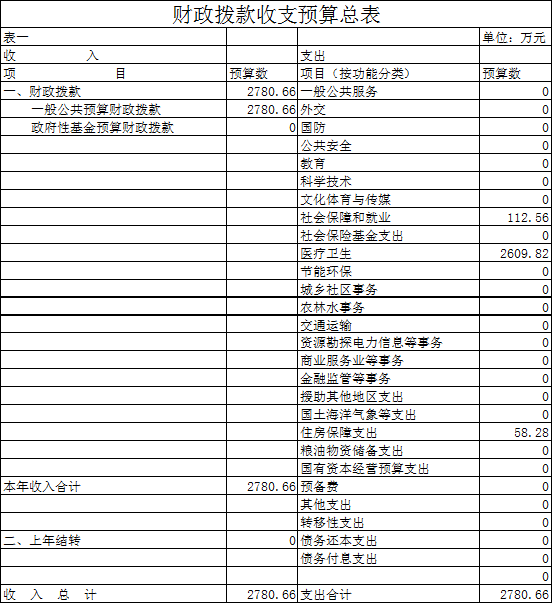 财政拨款收支预算总表

| 表一 | | | 单位：万元 |
|---|---|---|---|
| 收　　入 | | 支出 | |
| 项　　目 | 预算数 | 项目（按功能分类） | 预算数 |
| 一、财政拨款 | 2780.66 | 一般公共服务 | 0 |
| 一般公共预算财政拨款 | 2780.66 | 外交 | 0 |
| 政府性基金预算财政拨款 | 0 | 国防 | 0 |
| | | 公共安全 | 0 |
| | | 教育 | 0 |
| | | 科学技术 | 0 |
| | | 文化体育与传媒 | 0 |
| | | 社会保障和就业 | 112.56 |
| | | 社会保险基金支出 | 0 |
| | | 医疗卫生 | 2609.82 |
| | | 节能环保 | 0 |
| | | 城乡社区事务 | 0 |
| | | 农林水事务 | 0 |
| | | 交通运输 | 0 |
| | | 资源勘探电力信息等事务 | 0 |
| | | 商业服务业等事务 | 0 |
| | | 金融监管等事务 | 0 |
| | | 援助其他地区支出 | 0 |
| | | 国土海洋气象等支出 | 0 |
| | | 住房保障支出 | 58.28 |
| | | 粮油物资储备支出 | 0 |
| | | 国有资本经营预算支出 | 0 |
| 本年收入合计 | 2780.66 | 预备费 | 0 |
| | | 其他支出 | 0 |
| | | 转移性支出 | 0 |
| 二、上年结转 | 0 | 债务还本支出 | 0 |
| | | 债务付息支出 | 0 |
| | | | 0 |
| 收　入　总　计 | 2780.66 | 支出合计 | 2780.66 |